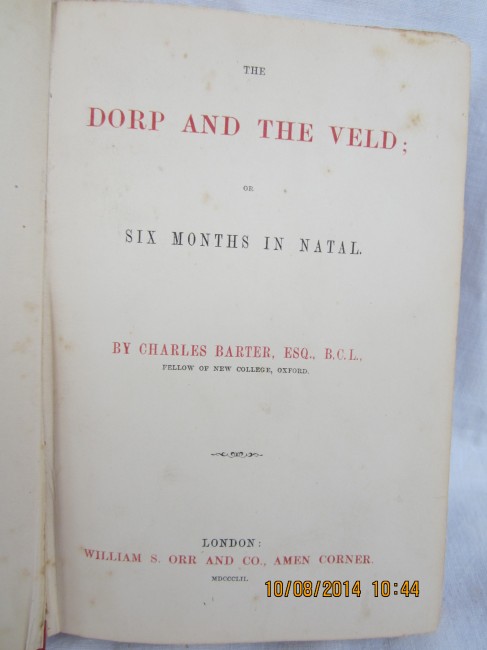 THE

DORP AND THE VELD;

OR

SIX MONTHS IN NATAL.

BY CHARLES BARTER, ESQ., B.C.L.,
FELLOW OF NEW COLLEGE, OXFORD.

LONDON:
WILLIAM S. ORR AND CO., AMEN CORNER.
MDCCCLII.

10/08/2014 10:44